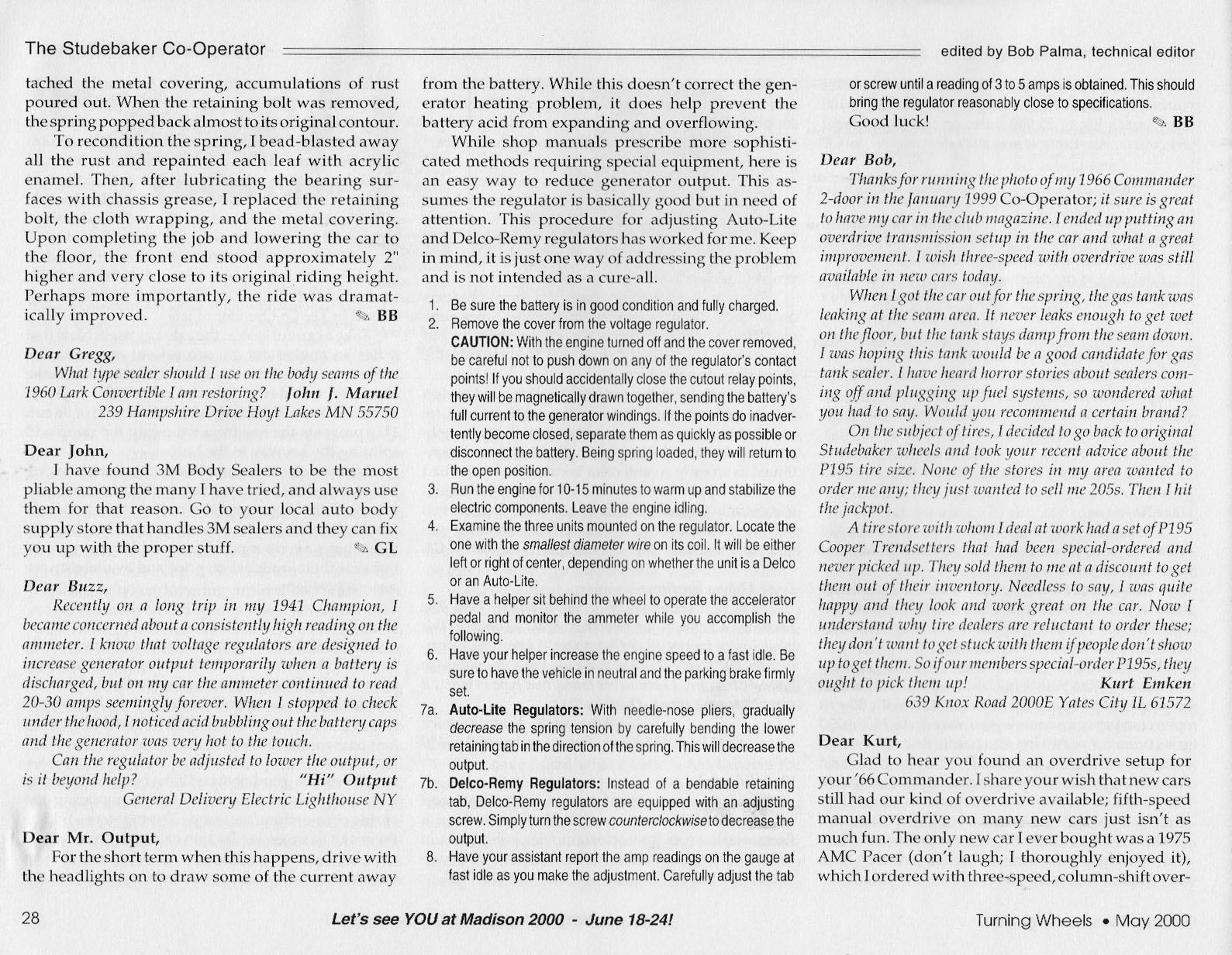 The Studebaker Co-Operator

edited by Bob Palma, technical editor

tached the metal covering, accumulations of rust poured out. When the retaining bolt was removed, the spring popped back almost to its original contour.

To recondition the spring, I bead-blasted away all the rust and repainted each leaf with acrylic enamel. Then, after lubricating the bearing surfaces with chassis grease, I replaced the retaining bolt, the cloth wrapping, and the metal covering. Upon completing the job and lowering the car to the floor, the front end stood approximately 2" higher and very close to its original riding height. Perhaps more importantly, the ride was dramatically improved. BB

Dear Gregg,

What type sealer should I use on the body seams of the 1960 Lark Convertible I am restoring? John J. Maruel
239 Hampshire Drive Hoyt Lakes MN 55750

Dear John,

I have found 3M Body Sealers to be the most pliable among the many I have tried, and always use them for that reason. Go to your local auto body supply store that handles 3M sealers and they can fix you up with the proper stuff. GL

Dear Buzz,

Recently on a long trip in my 1941 Champion, I became concerned about a consistently high reading on the ammeter. I know that voltage regulators are designed to increase generator output temporarily when a battery is discharged, but on my car the ammeter continued to read 20-30 amps seemingly forever. When I stopped to check under the hood, I noticed acid bubbling out the battery caps and the generator was very hot to the touch.

Can the regulator be adjusted to lower the output, or is it beyond help? "Hi" Output
General Delivery Electric Lighthouse NY

Dear Mr. Output,

For the short term when this happens, drive with the headlights on to draw some of the current away from the battery. While this doesn't correct the generator heating problem, it does help prevent the battery acid from expanding and overflowing.

While shop manuals prescribe more sophisticated methods requiring special equipment, here is an easy way to reduce generator output. This assumes the regulator is basically good but in need of attention. This procedure for adjusting Auto-Lite and Delco-Remy regulators has worked for me. Keep in mind, it is just one way of addressing the problem and is not intended as a cure-all.

1. Be sure the battery is in good condition and fully charged.
2. Remove the cover from the voltage regulator.
CAUTION: With the engine turned off and the cover removed, be careful not to push down on any of the regulator's contact points! If you should accidentally close the cutout relay points, they will be magnetically drawn together, sending the battery's full current to the generator windings. If the points do inadvertently become closed, separate them as quickly as possible or disconnect the battery. Being spring loaded, they will return to the open position.
3. Run the engine for 10-15 minutes to warm up and stabilize the electric components. Leave the engine idling.
4. Examine the three units mounted on the regulator. Locate the one with the smallest diameter wire on its coil. It will be either left or right of center, depending on whether the unit is a Delco or an Auto-Lite.
5. Have a helper sit behind the wheel to operate the accelerator pedal and monitor the ammeter while you accomplish the following.
6. Have your helper increase the engine speed to a fast idle. Be sure to have the vehicle in neutral and the parking brake firmly set.
7a. Auto-Lite Regulators: With needle-nose pliers, gradually decrease the spring tension by carefully bending the lower retaining tab in the direction of the spring. This will decrease the output.
7b. Delco-Remy Regulators: Instead of a bendable retaining tab, Delco-Remy regulators are equipped with an adjusting screw. Simply turn the screw counterclockwise to decrease the output.
8. Have your assistant report the amp readings on the gauge at fast idle as you make the adjustment. Carefully adjust the tab or screw until a reading of 3 to 5 amps is obtained. This should bring the regulator reasonably close to specifications.

Good luck! BB

Dear Bob,

Thanks for running the photo of my 1966 Commander 2-door in the January 1999 Co-Operator; it sure is great to have my car in the club magazine. I ended up putting an overdrive transmission setup in the car and what a great improvement. I wish three-speed with overdrive was still available in new cars today.

When I got the car out for the spring, the gas tank was leaking at the seam area. It never leaks enough to get wet on the floor, but the tank stays damp from the seam down. I was hoping this tank would be a good candidate for gas tank sealer. I have heard horror stories about sealers coming off and plugging up fuel systems, so wondered what you had to say. Would you recommend a certain brand?

On the subject of tires, I decided to go back to original Studebaker wheels and took your recent advice about the P195 tire size. None of the stores in my area wanted to order me any; they just wanted to sell me 205s. Then I hit the jackpot.

A tire store with whom I deal at work had a set of P195 Cooper Trendsetters that had been special-ordered and never picked up. They sold them to me at a discount to get them out of their inventory. Needless to say, I was quite happy and they look and work great on the car. Now I understand why tire dealers are reluctant to order these; they don't want to get stuck with them if people don't show up to get them. So if our members special-order P195s, they ought to pick them up! Kurt Emken
639 Knox Road 2000E Yates City IL 61572

Dear Kurt,

Glad to hear you found an overdrive setup for your '66 Commander. I share your wish that new cars still had our kind of overdrive available; fifth-speed manual overdrive on many new cars just isn't as much fun. The only new car I ever bought was a 1975 AMC Pacer (don't laugh; I thoroughly enjoyed it), which I ordered with three-speed, column-shift over-

28

Let's see YOU at Madison 2000 - June 18-24!

Turning Wheels • May 2000